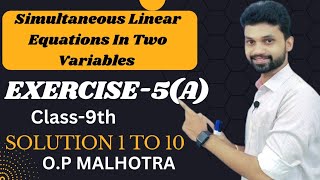 Simultaneous Linear Equations In Two Variables

EXERCISE-5(A)

Class-9th

SOLUTION 1 TO 10

O.P MALHOTRA